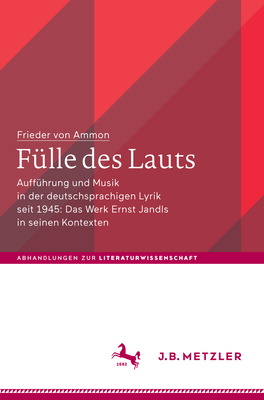 Frieder von Ammon

Fülle des Lauts

Aufführung und Musik in der deutschsprachigen Lyrik seit 1945: Das Werk Ernst Jandls in seinen Kontexten

ABHANDLUNGEN ZUR LITERATURWISSENSCHAFT

1682

J.B. METZLER